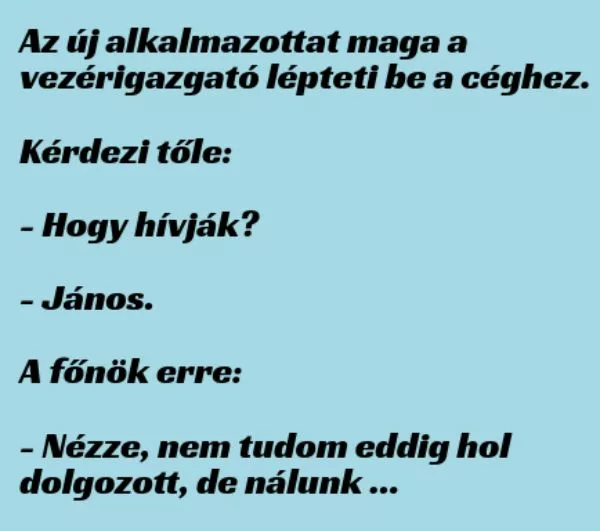 Az új alkalmazottat maga a vezérigazgató lépteti be a céghez.

Kérdezi tőle:

– Hogy hívják?

– János.

A főnök erre:

– Nézze, nem tudom eddig hol dolgozott, de nálunk ...